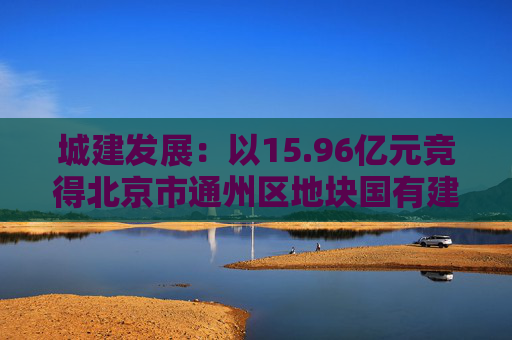 城建发展：以15.96亿元竞得北京市通州区地块国有建